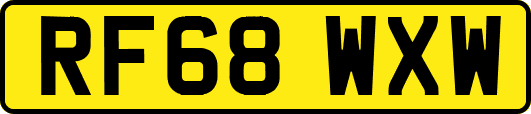 RF68 WXW